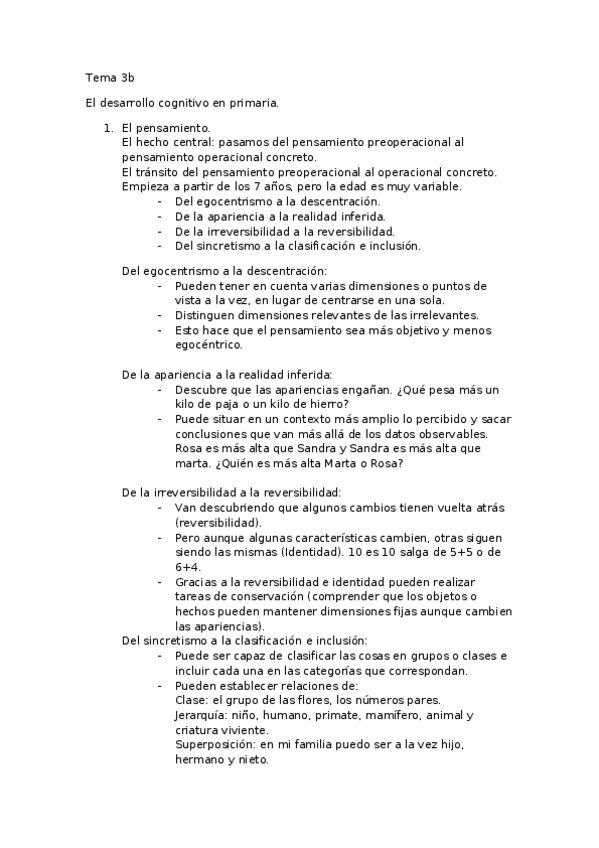 Tema 3b

El desarrollo cognitivo en primaria.

1. El pensamiento.
El hecho central: pasamos del pensamiento preoperacional al pensamiento operacional concreto.
El tránsito del pensamiento preoperacional al operacional concreto. Empieza a partir de los 7 años, pero la edad es muy variable.
- Del egocentrismo a la descentración.
- De la apariencia a la realidad inferida.
- De la irreversibilidad a la reversibilidad.
- Del sincretismo a la clasificación e inclusión.

Del egocentrismo a la descentración:
- Pueden tener en cuenta varias dimensiones o puntos de vista a la vez, en lugar de centrarse en una sola.
- Distinguen dimensiones relevantes de las irrelevantes.
- Esto hace que el pensamiento sea más objetivo y menos egocéntrico.

De la apariencia a la realidad inferida:
- Descubre que las apariencias engañan. ¿Qué pesa más un kilo de paja o un kilo de hierro?
- Puede situar en un contexto más amplio lo percibido y sacar conclusiones que van más allá de los datos observables. Rosa es más alta que Sandra y Sandra es más alta que marta. ¿Quién es más alta Marta o Rosa?

De la irreversibilidad a la reversibilidad:
- Van descubriendo que algunos cambios tienen vuelta atrás (reversibilidad).
- Pero aunque algunas características cambien, otras siguen siendo las mismas (Identidad). 10 es 10 salga de 5+5 o de 6+4.
- Gracias a la reversibilidad e identidad pueden realizar tareas de conservación (comprender que los objetos o hechos pueden mantener dimensiones fijas aunque cambien las apariencias).
Del sincretismo a la clasificación e inclusión:
- Puede ser capaz de clasificar las cosas en grupos o clases e incluir cada una en las categorías que correspondan.
- Pueden establecer relaciones de:
Clase: el grupo de las flores, los números pares.
Jerarquía: niño, humano, primate, mamífero, animal y criatura viviente.
Superposición: en mi familia puedo ser a la vez hijo, hermano y nieto.